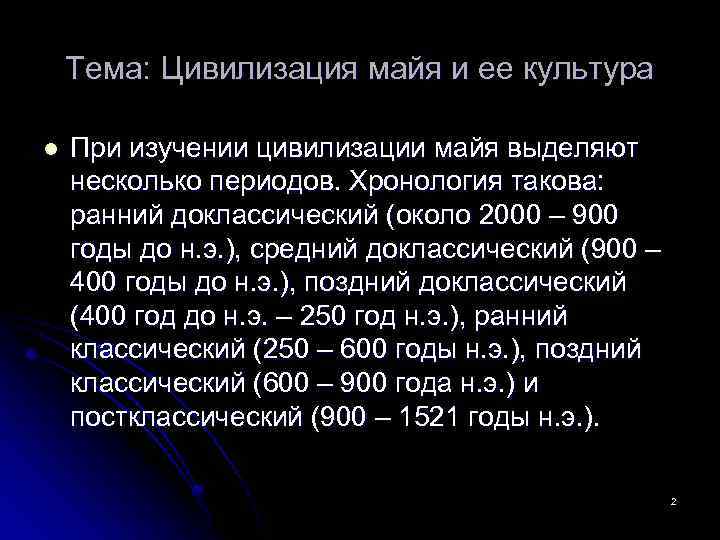 Тема: Цивилизация майя и ее культура

При изучении цивилизации майя выделяют несколько периодов. Хронология такова: ранний доклассический (около 2000 – 900 годы до н.э.), средний доклассический (900 – 400 годы до н.э.), поздний доклассический (400 год до н.э. – 250 год н.э.), ранний классический (250 – 600 годы н.э.), поздний классический (600 – 900 года н.э.) и постклассический (900 – 1521 годы н.э.).

2